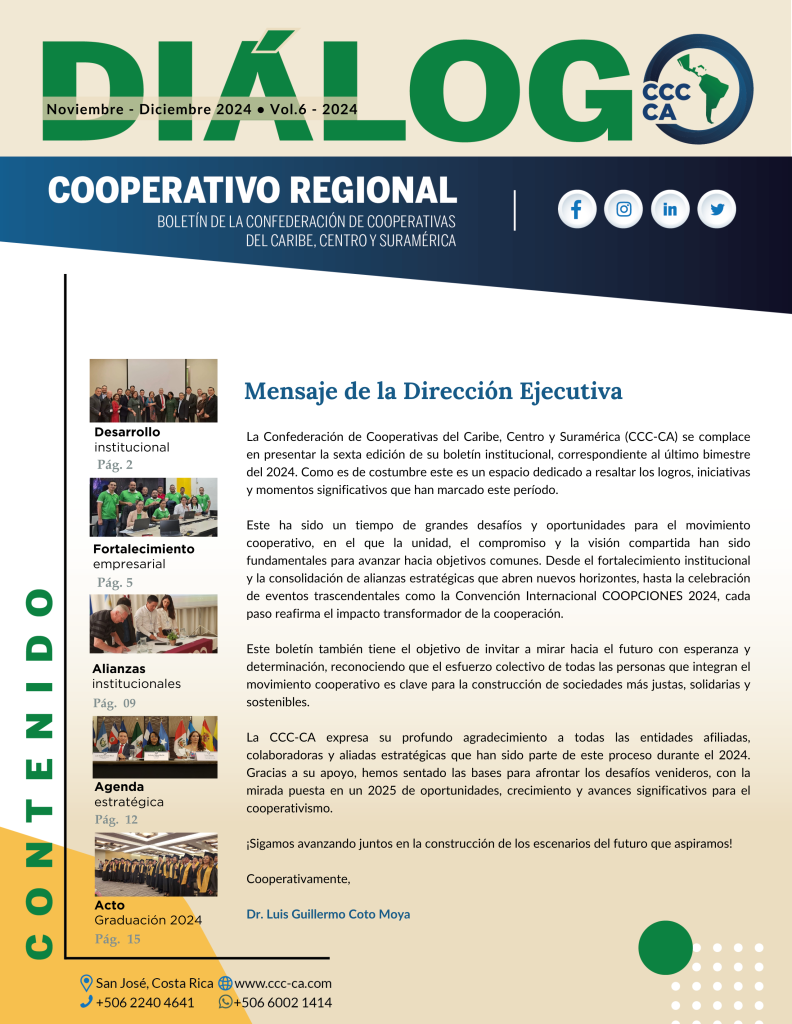 DIÁLOGO

Noviembre - Diciembre 2024 • Vol.6 - 2024

CCC CA

COOPERATIVO REGIONAL

BOLETÍN DE LA CONFEDERACIÓN DE COOPERATIVAS
DEL CARIBE, CENTRO Y SURAMÉRICA

CONTENIDO

Desarrollo
institucional
Pág. 2

Fortalecimiento
empresarial
Pág. 5

Alianzas
institucionales
Pág. 09

Agenda
estratégica
Pág. 12

Acto
Graduación 2024
Pág. 15

Mensaje de la Dirección Ejecutiva

La Confederación de Cooperativas del Caribe, Centro y Suramérica (CCC-CA) se complace en presentar la sexta edición de su boletín institucional, correspondiente al último bimestre del 2024. Como es de costumbre este es un espacio dedicado a resaltar los logros, iniciativas y momentos significativos que han marcado este período.

Este ha sido un tiempo de grandes desafíos y oportunidades para el movimiento cooperativo, en el que la unidad, el compromiso y la visión compartida han sido fundamentales para avanzar hacia objetivos comunes. Desde el fortalecimiento institucional y la consolidación de alianzas estratégicas que abren nuevos horizontes, hasta la celebración de eventos trascendentales como la Convención Internacional COOPCIONES 2024, cada paso reafirma el impacto transformador de la cooperación.

Este boletín también tiene el objetivo de invitar a mirar hacia el futuro con esperanza y determinación, reconociendo que el esfuerzo colectivo de todas las personas que integran el movimiento cooperativo es clave para la construcción de sociedades más justas, solidarias y sostenibles.

La CCC-CA expresa su profundo agradecimiento a todas las entidades afiliadas, colaboradoras y aliadas estratégicas que han sido parte de este proceso durante el 2024. Gracias a su apoyo, hemos sentado las bases para afrontar los desafíos venideros, con la mirada puesta en un 2025 de oportunidades, crecimiento y avances significativos para el cooperativismo.

¡Sigamos avanzando juntos en la construcción de los escenarios del futuro que aspiramos!

Cooperativamente,

Dr. Luis Guillermo Coto Moya

San José, Costa Rica www.ccc-ca.com
+506 2240 4641 +506 6002 1414